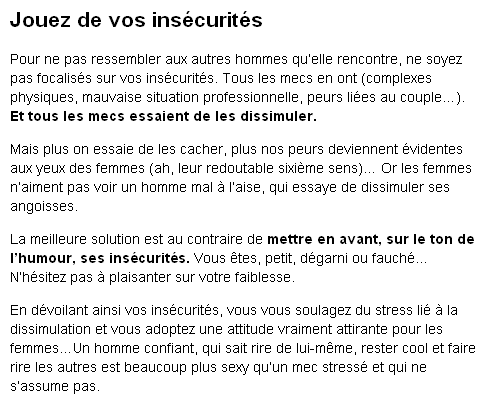 Jouez de vos insécurités

Pour ne pas ressembler aux autres hommes qu'elle rencontre, ne soyez pas focalisés sur vos insécurités. Tous les mecs en ont (complexes physiques, mauvaise situation professionnelle, peurs liées au couple...). Et tous les mecs essaient de les dissimuler.

Mais plus on essaie de les cacher, plus nos peurs deviennent évidentes aux yeux des femmes (ah, leur redoutable sixième sens)... Or les femmes n'aiment pas voir un homme mal à l'aise, qui essaye de dissimuler ses angoisses.

La meilleure solution est au contraire de mettre en avant, sur le ton de l'humour, ses insécurités. Vous êtes, petit, dégarni ou fauché... N'hésitez pas à plaisanter sur votre faiblesse.

En dévoilant ainsi vos insécurités, vous vous soulagez du stress lié à la dissimulation et vous adoptez une attitude vraiment attirante pour les femmes...Un homme confiant, qui sait rire de lui-même, rester cool et faire rire les autres est beaucoup plus sexy qu'un mec stressé et qui ne s'assume pas.